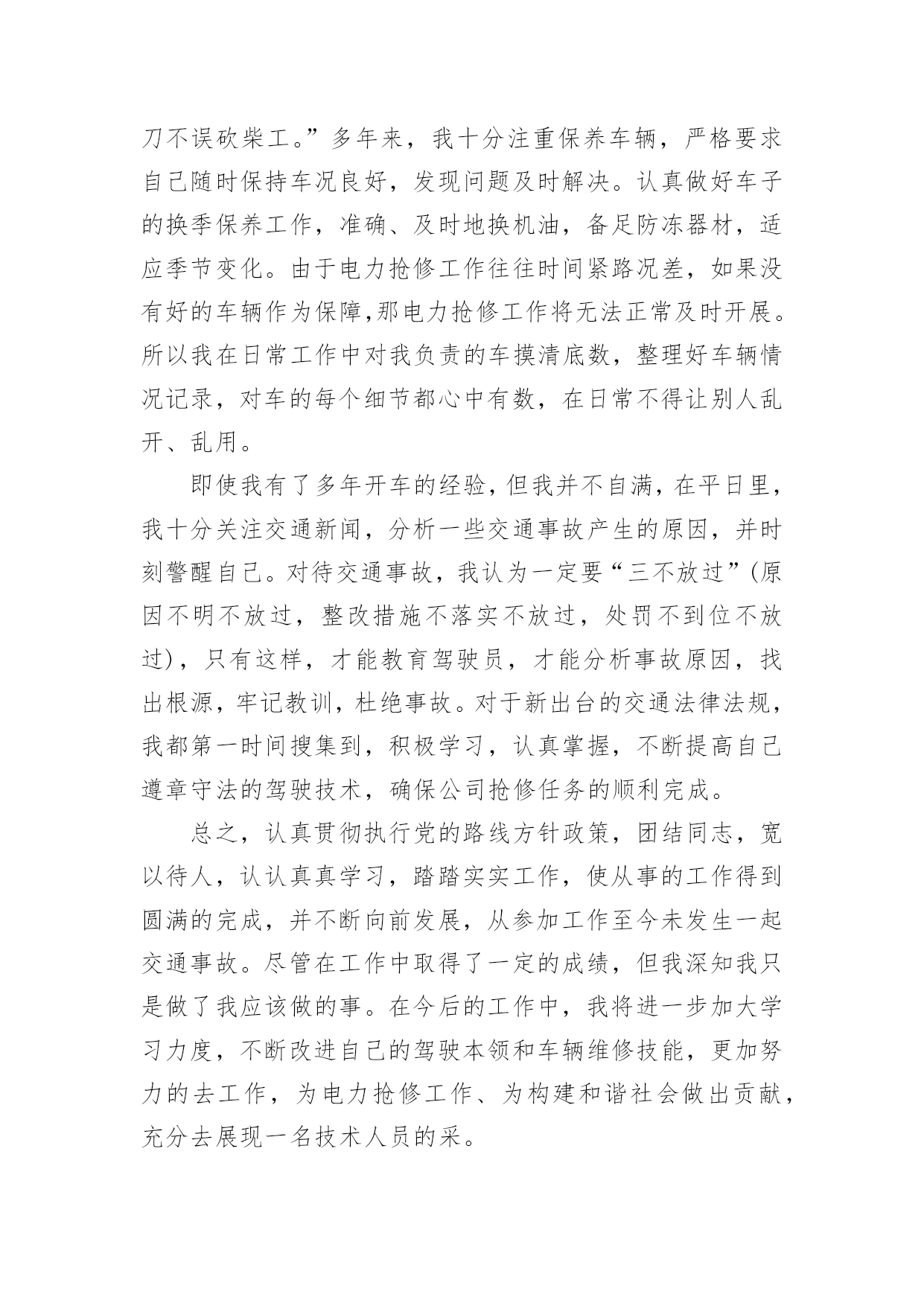 刀不误砍柴工。”多年来，我十分注重保养车辆，严格要求自己随时保持车况良好，发现问题及时解决。认真做好车子的换季保养工作，准确、及时地换机油，备足防冻器材，适应季节变化。由于电力抢修工作往往时间紧路况差，如果没有好的车辆作为保障,那电力抢修工作将无法正常及时开展。所以我在日常工作中对我负责的车摸清底数，整理好车辆情况记录，对车的每个细节都心中有数，在日常不得让别人乱开、乱用。

即使我有了多年开车的经验，但我并不自满，在平日里，我十分关注交通新闻，分析一些交通事故产生的原因，并时刻警醒自己。对待交通事故，我认为一定要“三不放过”(原因不明不放过，整改措施不落实不放过，处罚不到位不放过)，只有这样，才能教育驾驶员，才能分析事故原因，找出根源，牢记教训，杜绝事故。对于新出台的交通法律法规，我都第一时间搜集到，积极学习，认真掌握，不断提高自己遵章守法的驾驶技术，确保公司抢修任务的顺利完成。

总之，认真贯彻执行党的路线方针政策，团结同志，宽以待人，认认真真学习，踏踏实实工作，使从事的工作得到圆满的完成，并不断向前发展，从参加工作至今未发生一起交通事故。尽管在工作中取得了一定的成绩，但我深知我只是做了我应该做的事。在今后的工作中，我将进一步加大学习力度，不断改进自己的驾驶本领和车辆维修技能，更加努力的去工作，为电力抢修工作、为构建和谐社会做出贡献，充分去展现一名技术人员的采。